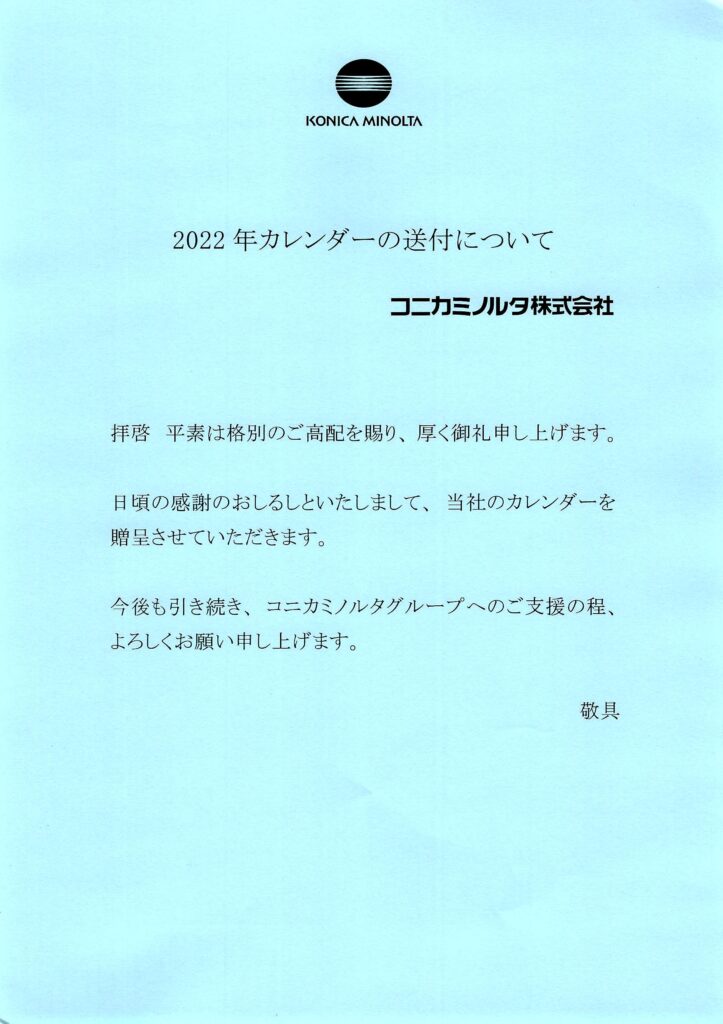 KONICA MINOLTA

2022 年カレンダーの送付について

コニカミノルタ株式会社

拝啓　平素は格別のご高配を賜り、厚く御礼申し上げます。

日頃の感謝のおしるしといたしまして、当社のカレンダーを贈呈させていただきます。

今後も引き続き、コニカミノルタグループへのご支援の程、よろしくお願い申し上げます。

敬具